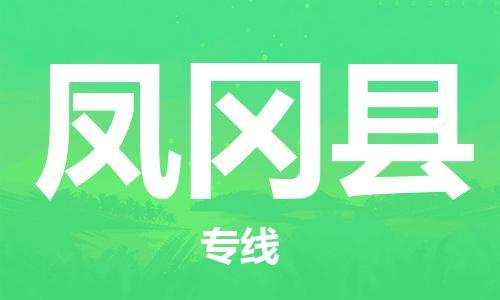 凤冈县

专线